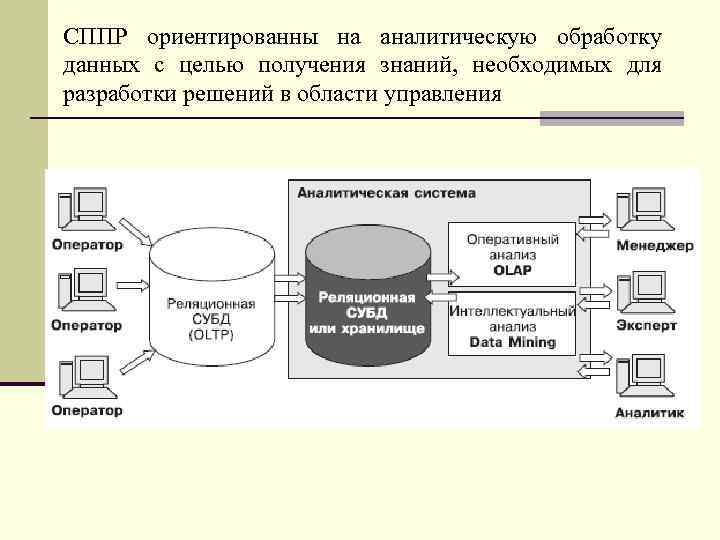 СППР ориентированны на аналитическую обработку данных с целью получения знаний, необходимых для разработки решений в области управления

Оператор

Оператор

Оператор

Реляционная СУБД (OLTP)

Аналитическая система

Реляционная СУБД или хранилище

Оперативный анализ OLAP

Интеллектуальный анализ Data Mining

Менеджер

Эксперт

Аналитик